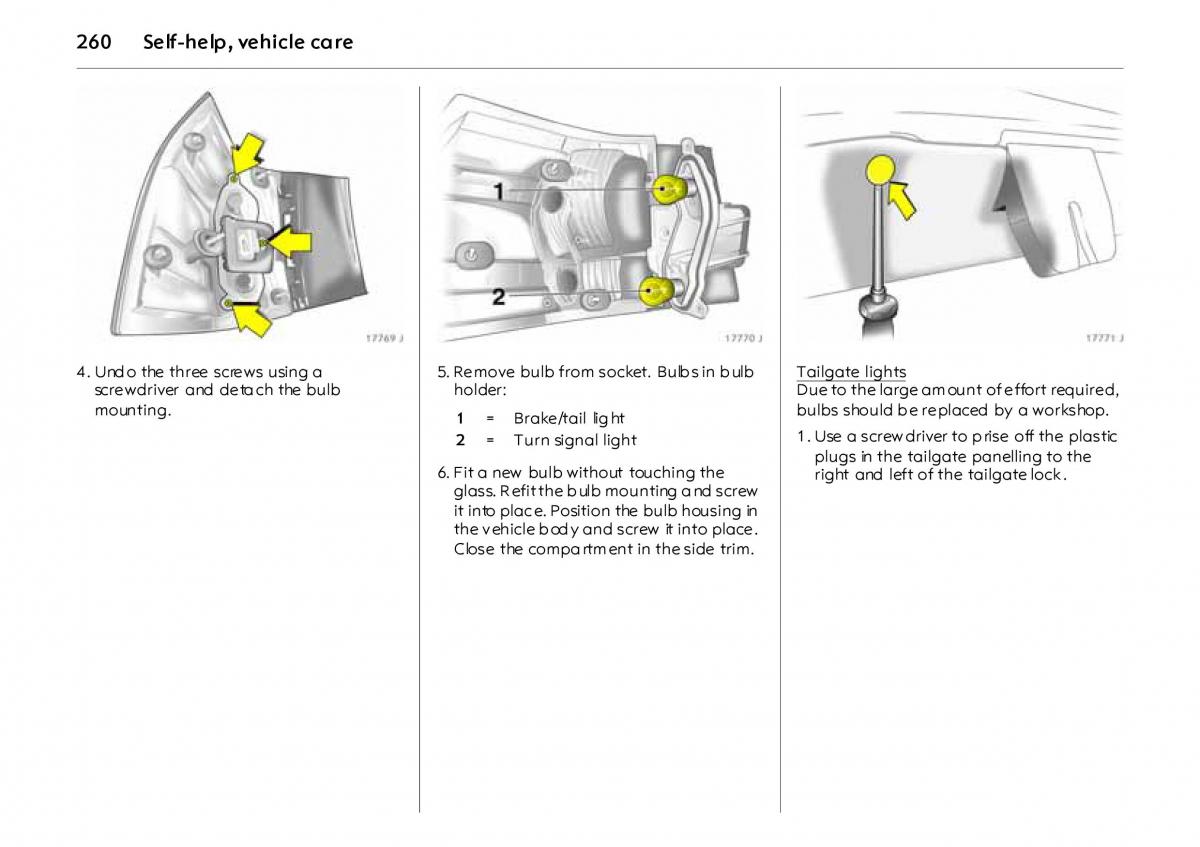 260 Self-help, vehicle care

17769 J

4. Undo the three screws using a screwdriver and detach the bulb mounting.

1

2

17770 J

5. Remove bulb from socket. Bulbs in bulb holder:

1 = Brake/tail light
2 = Turn signal light

6. Fit a new bulb without touching the glass. Refit the bulb mounting and screw it into place. Position the bulb housing in the vehicle body and screw it into place. Close the compartment in the side trim.

17771 J

Tailgate lights
Due to the large amount of effort required, bulbs should be replaced by a workshop.

1. Use a screwdriver to prise off the plastic plugs in the tailgate panelling to the right and left of the tailgate lock.